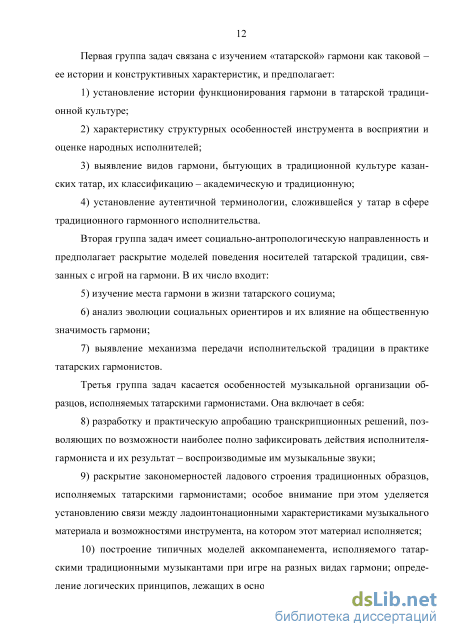 12

Первая группа задач связана с изучением «татарской» гармони как таковой – ее истории и конструктивных характеристик, и предполагает:

1) установление истории функционирования гармони в татарской традиционной культуре;

2) характеристику структурных особенностей инструмента в восприятии и оценке народных исполнителей;

3) выявление видов гармони, бытующих в традиционной культуре казанских татар, их классификацию – академическую и традиционную;

4) установление аутентичной терминологии, сложившейся у татар в сфере традиционного гармонного исполнительства.

Вторая группа задач имеет социально-антропологическую направленность и предполагает раскрытие моделей поведения носителей татарской традиции, связанных с игрой на гармони. В их число входит:

5) изучение места гармони в жизни татарского социума;

6) анализ эволюции социальных ориентиров и их влияние на общественную значимость гармони;

7) выявление механизма передачи исполнительской традиции в практике татарских гармонистов.

Третья группа задач касается особенностей музыкальной организации образцов, исполняемых татарскими гармонистами. Она включает в себя:

8) разработку и практическую апробацию транскрипционных решений, позволяющих по возможности наиболее полно зафиксировать действия исполнителя-гармониста и их результат – воспроизводимые им музыкальные звуки;

9) раскрытие закономерностей ладового строения традиционных образцов, исполняемых татарскими гармонистами; особое внимание при этом уделяется установлению связи между ладоинтонационными характеристиками музыкального материала и возможностями инструмента, на котором этот материал исполняется;

10) построение типичных моделей аккомпанемента, исполняемого татарскими традиционными музыкантами при игре на разных видах гармони; определение логических принципов, лежащих в осно

dsLib.net
библиотека диссертаций